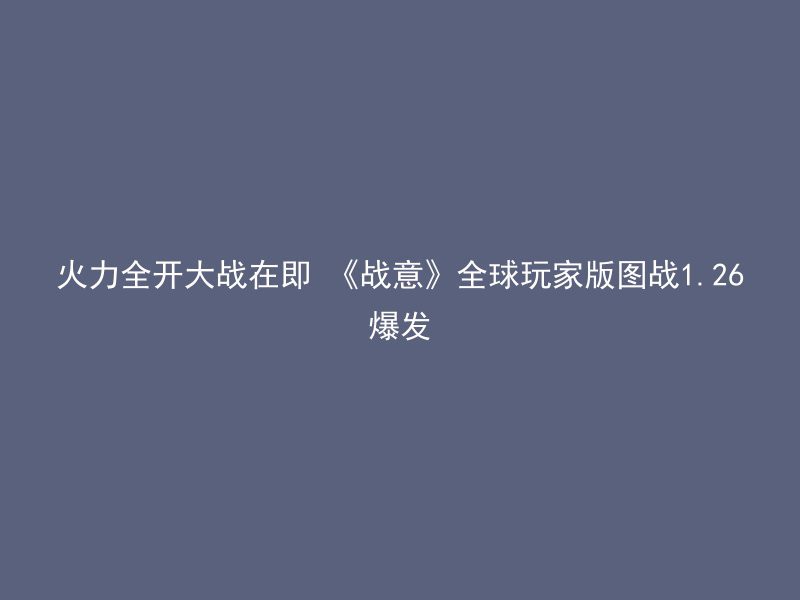 火力全开大战在即 《战意》全球玩家版图战1.26爆发